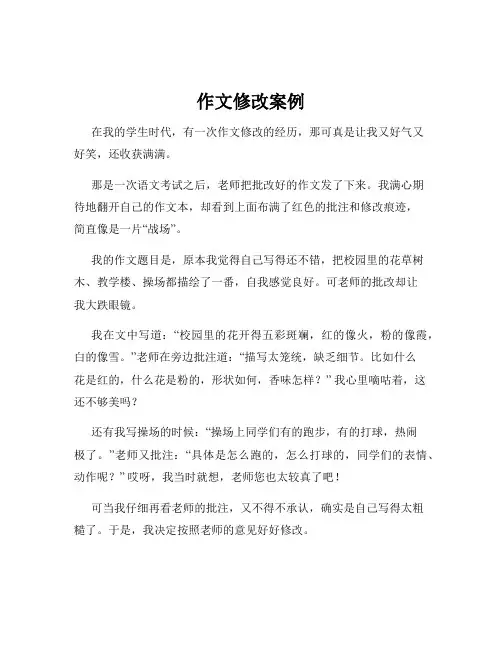 作文修改案例

在我的学生时代，有一次作文修改的经历，那可真是让我又好气又好笑，还收获满满。

那是一次语文考试之后，老师把批改好的作文发了下来。我满心期待地翻开自己的作文本，却看到上面布满了红色的批注和修改痕迹，简直像是一片“战场”。

我的作文题目是，原本我觉得自己写得还不错，把校园里的花草树木、教学楼、操场都描绘了一番，自我感觉良好。可老师的批改却让我大跌眼镜。

我在文中写道：“校园里的花开得五彩斑斓，红的像火，粉的像霞，白的像雪。”老师在旁边批注道：“描写太笼统，缺乏细节。比如什么花是红的，什么花是粉的，形状如何，香味怎样？”我心里嘀咕着，这还不够美吗？

还有我写操场的时候：“操场上同学们有的跑步，有的打球，热闹极了。”老师又批注：“具体是怎么跑的，怎么打球的，同学们的表情、动作呢？”哎呀，我当时就想，老师您也太较真了吧！

可当我仔细再看老师的批注，又不得不承认，确实是自己写得太粗糙了。于是，我决定按照老师的意见好好修改。